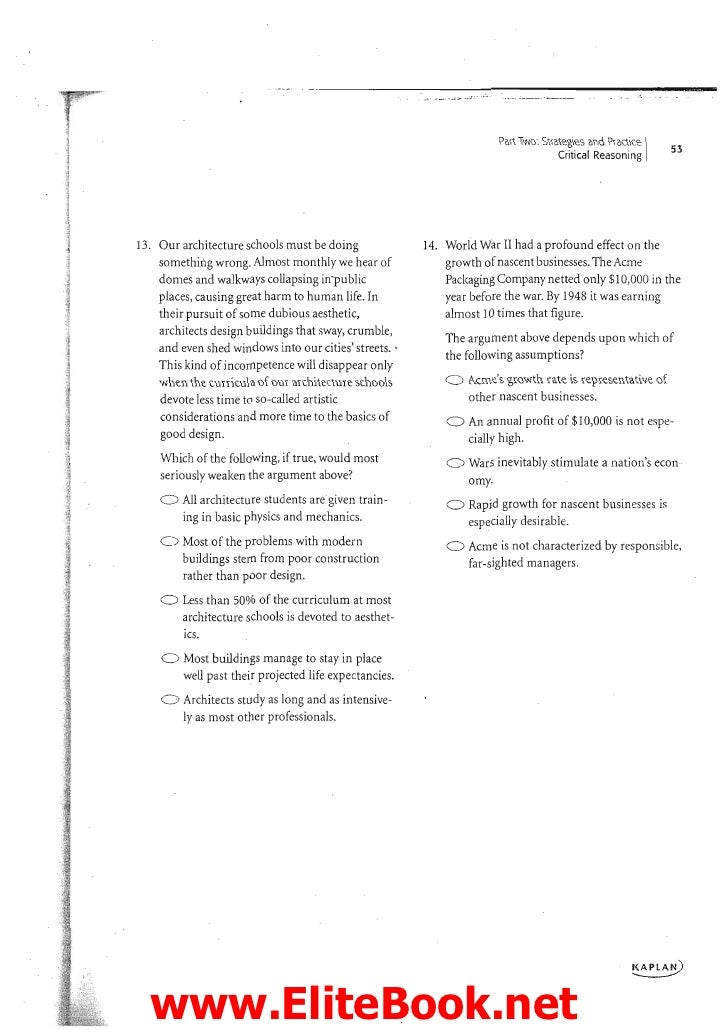 Part Two: Strategies and Practice
Critical Reasoning
53

13. Our architecture schools must be doing something wrong. Almost monthly we hear of domes and walkways collapsing in public places, causing great harm to human life. In their pursuit of some dubious aesthetic, architects design buildings that sway, crumble, and even shed windows into our cities' streets. This kind of incompetence will disappear only when the curricula of our architecture schools devote less time to so-called artistic considerations and more time to the basics of good design.

Which of the following, if true, would most seriously weaken the argument above?

All architecture students are given training in basic physics and mechanics.

Most of the problems with modern buildings stem from poor construction rather than poor design.

Less than 50% of the curriculum at most architecture schools is devoted to aesthetics.

Most buildings manage to stay in place well past their projected life expectancies.

Architects study as long and as intensively as most other professionals.

14. World War II had a profound effect on the growth of nascent businesses. The Acme Packaging Company netted only $10,000 in the year before the war. By 1948 it was earning almost 10 times that figure.

The argument above depends upon which of the following assumptions?

Acme's growth rate is representative of other nascent businesses.

An annual profit of $10,000 is not especially high.

Wars inevitably stimulate a nation's economy.

Rapid growth for nascent businesses is especially desirable.

Acme is not characterized by responsible, far-sighted managers.

KAPLAN

www.EliteBook.net